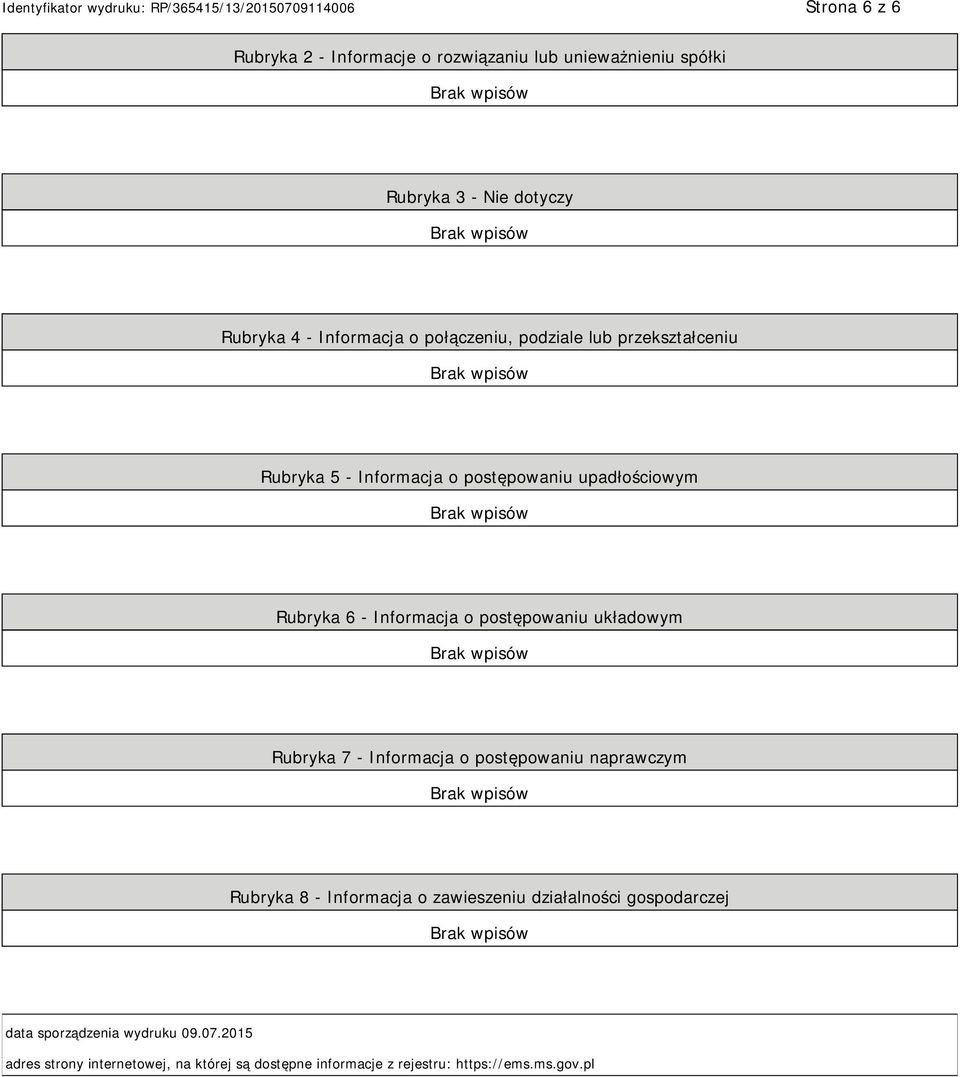 Identyfikator wydruku: RP/365415/13/20150709114006

Strona 6 z 6

Rubryka 2 - Informacje o rozwiązaniu lub unieważnieniu spółki

Brak wpisów

Rubryka 3 - Nie dotyczy

Brak wpisów

Rubryka 4 - Informacja o połączeniu, podziale lub przekształceniu

Brak wpisów

Rubryka 5 - Informacja o postępowaniu upadłościowym

Brak wpisów

Rubryka 6 - Informacja o postępowaniu układowym

Brak wpisów

Rubryka 7 - Informacja o postępowaniu naprawczym

Brak wpisów

Rubryka 8 - Informacja o zawieszeniu działalności gospodarczej

Brak wpisów

data sporządzenia wydruku 09.07.2015

adres strony internetowej, na której są dostępne informacje z rejestru: https://ems.ms.gov.pl